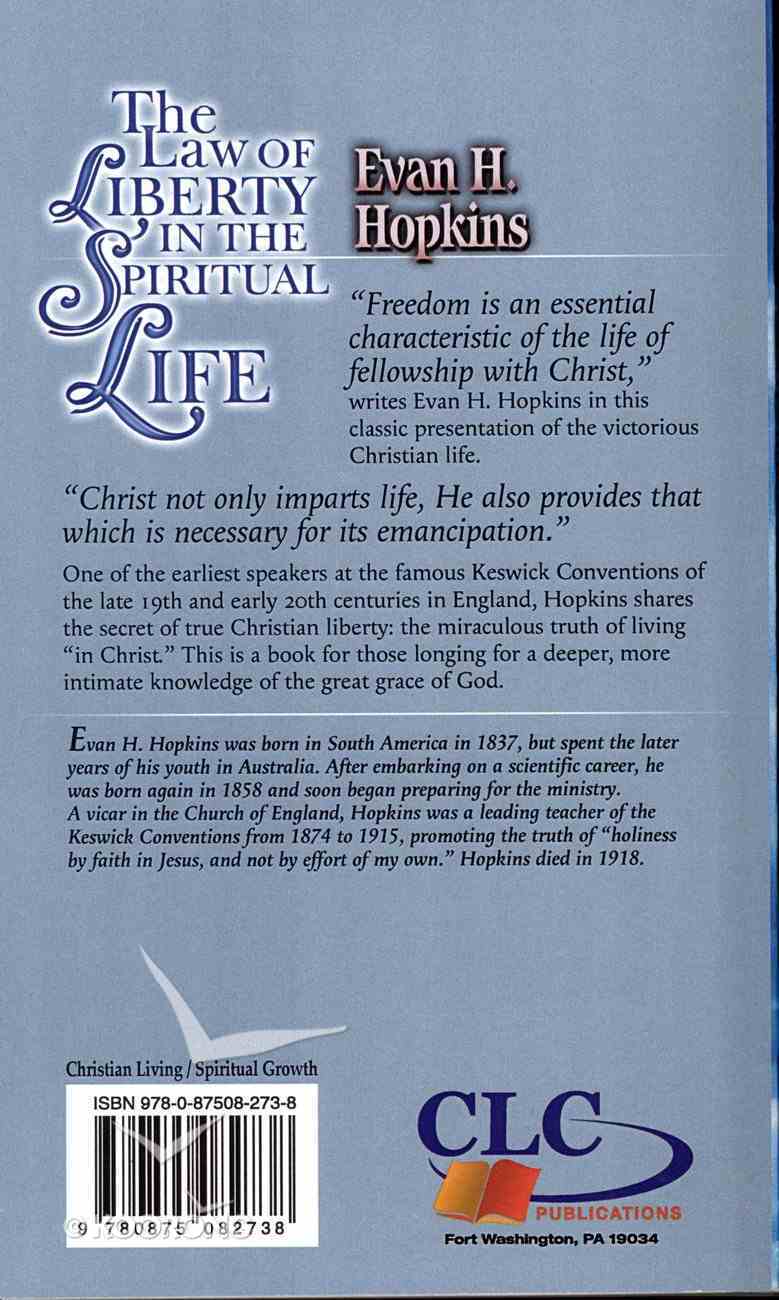 The Law of Liberty in the Spiritual Life

Evan H. Hopkins

"Freedom is an essential characteristic of the life of fellowship with Christ," writes Evan H. Hopkins in this classic presentation of the victorious Christian life.

"Christ not only imparts life, He also provides that which is necessary for its emancipation."

One of the earliest speakers at the famous Keswick Conventions of the late 19th and early 20th centuries in England, Hopkins shares the secret of true Christian liberty: the miraculous truth of living "in Christ." This is a book for those longing for a deeper, more intimate knowledge of the great grace of God.

Evan H. Hopkins was born in South America in 1837, but spent the later years of his youth in Australia. After embarking on a scientific career, he was born again in 1858 and soon began preparing for the ministry. A vicar in the Church of England, Hopkins was a leading teacher of the Keswick Conventions from 1874 to 1915, promoting the truth of "holiness by faith in Jesus, and not by effort of my own." Hopkins died in 1918.

Christian Living / Spiritual Growth

ISBN 978-0-87508-273-8

9 780875 082738

CLC PUBLICATIONS
Fort Washington, PA 19034